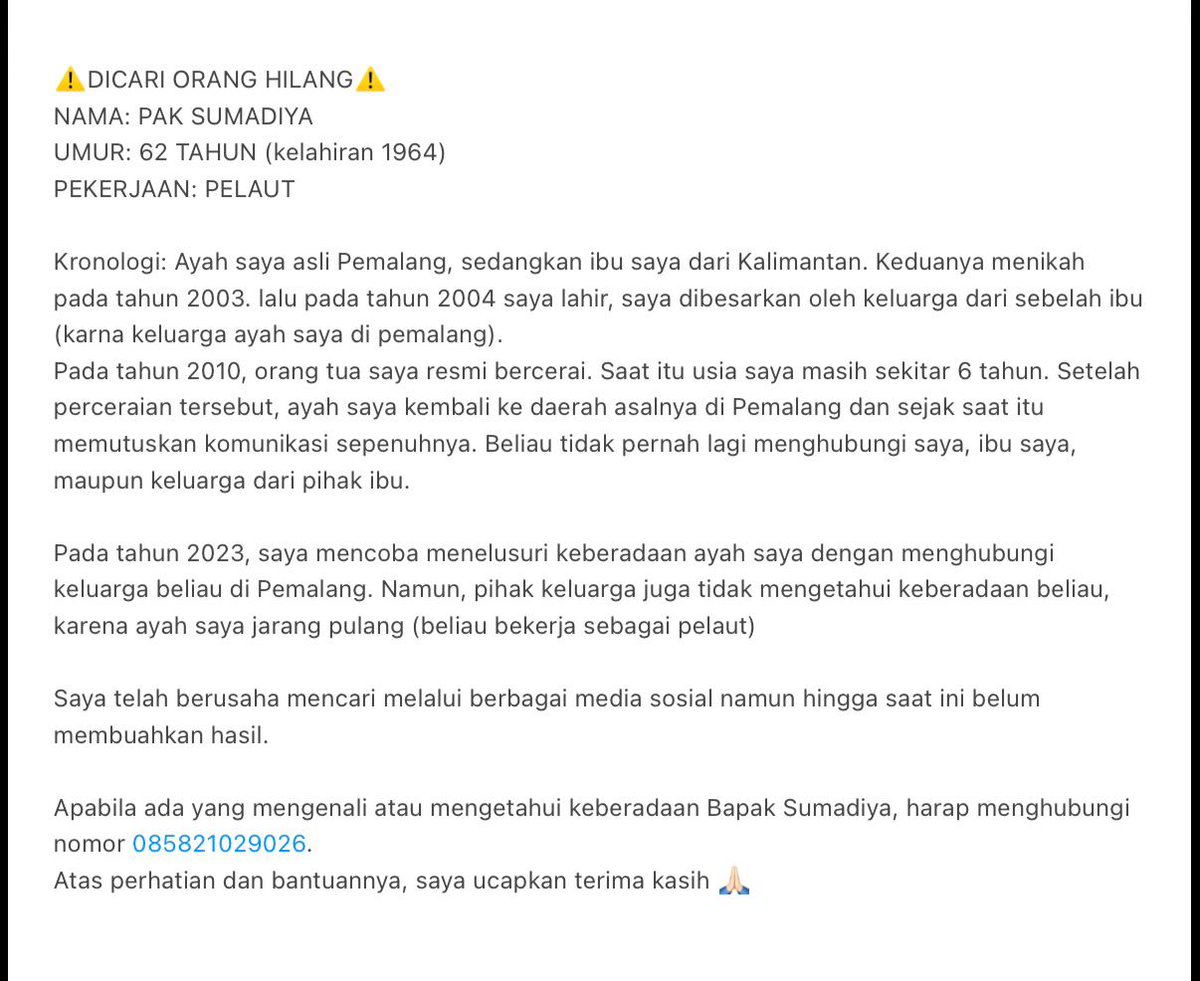 ⚠️DICARI ORANG HILANG⚠️
NAMA: PAK SUMADIYA
UMUR: 62 TAHUN (kelahiran 1964)
PEKERJAAN: PELAUT

Kronologi: Ayah saya asli Pemalang, sedangkan ibu saya dari Kalimantan. Keduanya menikah pada tahun 2003. lalu pada tahun 2004 saya lahir, saya dibesarkan oleh keluarga dari sebelah ibu (karna keluarga ayah saya di pemalang).
Pada tahun 2010, orang tua saya resmi bercerai. Saat itu usia saya masih sekitar 6 tahun. Setelah perceraian tersebut, ayah saya kembali ke daerah asalnya di Pemalang dan sejak saat itu memutuskan komunikasi sepenuhnya. Beliau tidak pernah lagi menghubungi saya, ibu saya, maupun keluarga dari pihak ibu.

Pada tahun 2023, saya mencoba menelusuri keberadaan ayah saya dengan menghubungi keluarga beliau di Pemalang. Namun, pihak keluarga juga tidak mengetahui keberadaan beliau, karena ayah saya jarang pulang (beliau bekerja sebagai pelaut)

Saya telah berusaha mencari melalui berbagai media sosial namun hingga saat ini belum membuahkan hasil.

Apabila ada yang mengenali atau mengetahui keberadaan Bapak Sumadiya, harap menghubungi nomor 085821029026.
Atas perhatian dan bantuannya, saya ucapkan terima kasih 🙏🏻